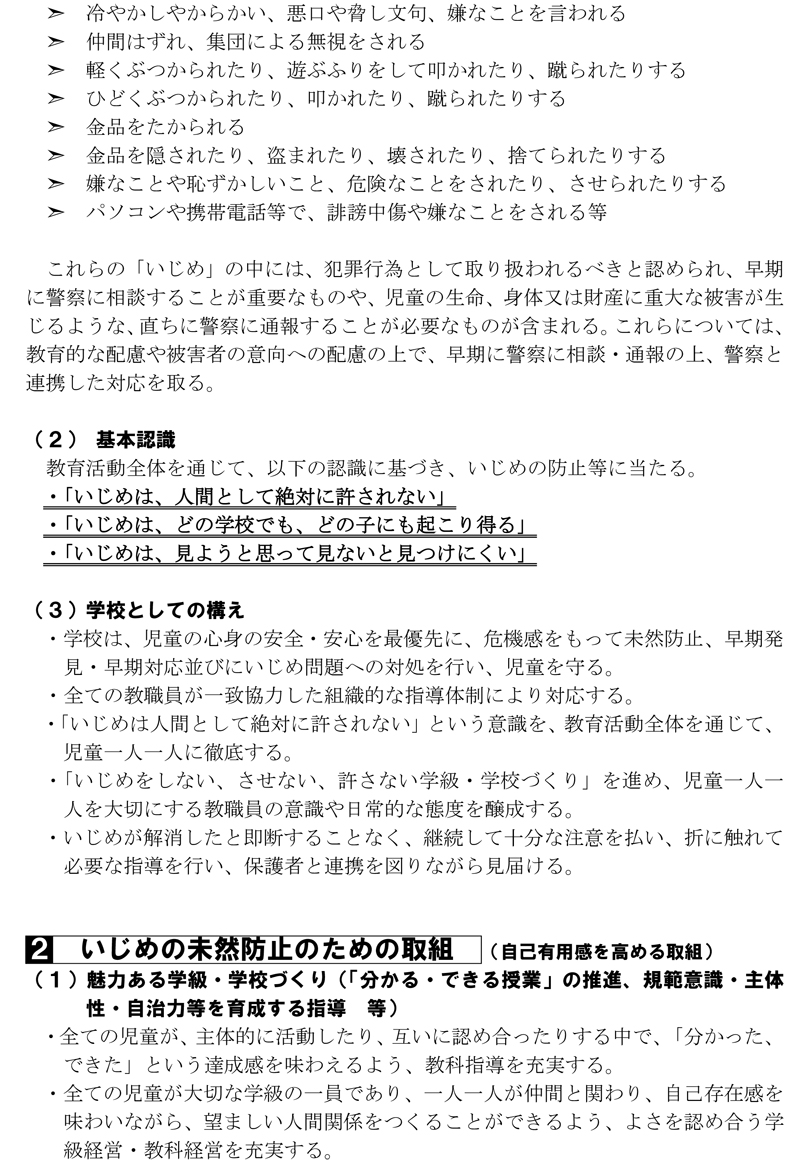 ➢ 冷やかしやからかい、悪口や脅し文句、嫌なことを言われる
➢ 仲間はずれ、集団による無視をされる
➢ 軽くぶつかられたり、遊ぶふりをして叩かれたり、蹴られたりする
➢ ひどくぶつかられたり、叩かれたり、蹴られたりする
➢ 金品をたかられる
➢ 金品を隠されたり、盗まれたり、壊されたり、捨てられたりする
➢ 嫌なことや恥ずかしいこと、危険なことをされたり、させられたりする
➢ パソコンや携帯電話等で、誹謗中傷や嫌なことをされる等

これらの「いじめ」の中には、犯罪行為として取り扱われるべきと認められ、早期に警察に相談することが重要なものや、児童の生命、身体又は財産に重大な被害が生じるような、直ちに警察に通報することが必要なものが含まれる。これらについては、教育的な配慮や被害者の意向への配慮の上で、早期に警察に相談・通報の上、警察と連携した対応を取る。

（2） 基本認識
教育活動全体を通じて、以下の認識に基づき、いじめの防止等に当たる。
・「いじめは、人間として絶対に許されない」
・「いじめは、どの学校でも、どの子にも起こり得る」
・「いじめは、見ようと思って見ないと見つけにくい」

（3）学校としての構え
・学校は、児童の心身の安全・安心を最優先に、危機感をもって未然防止、早期発見・早期対応並びにいじめ問題への対処を行い、児童を守る。
・全ての教職員が一致協力した組織的な指導体制により対応する。
・「いじめは人間として絶対に許されない」という意識を、教育活動全体を通じて、児童一人一人に徹底する。
・「いじめをしない、させない、許さない学級・学校づくり」を進め、児童一人一人を大切にする教職員の意識や日常的な態度を醸成する。
・いじめが解消したと即断することなく、継続して十分な注意を払い、折に触れて必要な指導を行い、保護者と連携を図りながら見届ける。

2 いじめの未然防止のための取組 （自己有用感を高める取組）
（1）魅力ある学級・学校づくり（「分かる・できる授業」の推進、規範意識・主体性・自治力等を育成する指導 等）
・全ての児童が、主体的に活動したり、互いに認め合ったりする中で、「分かった、できた」という達成感を味わえるよう、教科指導を充実する。
・全ての児童が大切な学級の一員であり、一人一人が仲間と関わり、自己存在感を味わいながら、望ましい人間関係をつくることができるよう、よさを認め合う学級経営・教科経営を充実する。